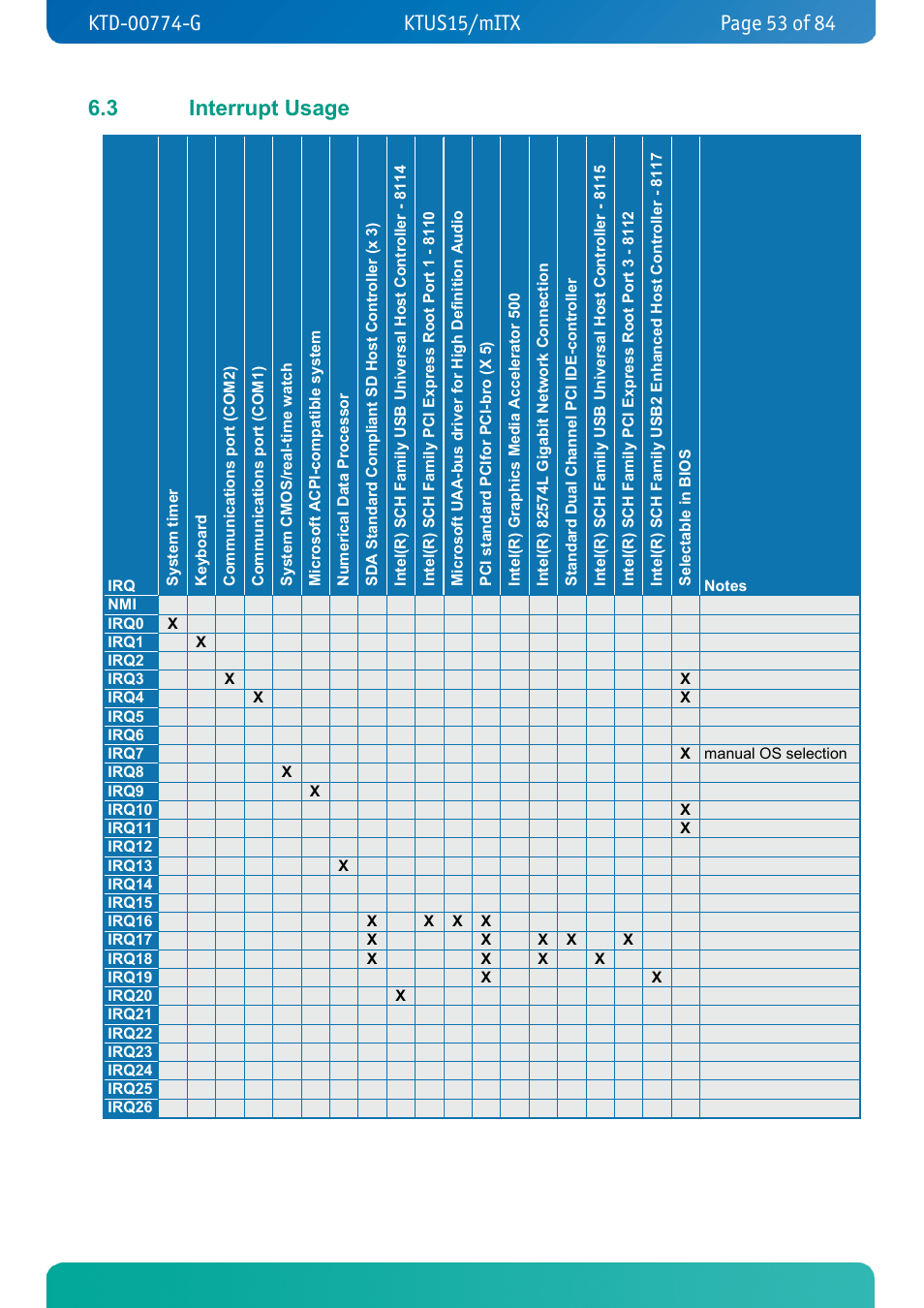 KTD-00774-G KTUS15/mITX Page 53 of 84

6.3 Interrupt Usage

| IRQ | System timer | Keyboard | Communications port (COM2) | Communications port (COM1) | System CMOS/real-time watch | Microsoft ACPI-compatible system | Numerical Data Processor | SDA Standard Compliant SD Host Controller (x 3) | Intel(R) SCH Family USB Universal Host Controller - 8114 | Intel(R) SCH Family PCI Express Root Port 1 - 8110 | Microsoft UAA-bus driver for High Definition Audio | PCI standard PCIfor PCI-bro (X 5) | Intel(R) Graphics Media Accelerator 500 | Intel(R) 82574L Gigabit Network Connection | Standard Dual Channel PCI IDE-controller | Intel(R) SCH Family USB Universal Host Controller - 8115 | Intel(R) SCH Family PCI Express Root Port 3 - 8112 | Intel(R) SCH Family USB2 Enhanced Host Controller - 8117 | Selectable in BIOS | Notes |
|---|---|---|---|---|---|---|---|---|---|---|---|---|---|---|---|---|---|---|---|---|
| NMI | | | | | | | | | | | | | | | | | | | | |
| IRQ0 | X | | | | | | | | | | | | | | | | | | | |
| IRQ1 | | X | | | | | | | | | | | | | | | | | | |
| IRQ2 | | | | | | | | | | | | | | | | | | | | |
| IRQ3 | | | X | | | | | | | | | | | | | | | | X | |
| IRQ4 | | | | X | | | | | | | | | | | | | | | X | |
| IRQ5 | | | | | | | | | | | | | | | | | | | | |
| IRQ6 | | | | | | | | | | | | | | | | | | | | |
| IRQ7 | | | | | | | | | | | | | | | | | | | X | manual OS selection |
| IRQ8 | | | | | X | | | | | | | | | | | | | | | |
| IRQ9 | | | | | | X | | | | | | | | | | | | | | |
| IRQ10 | | | | | | | | | | | | | | | | | | | X | |
| IRQ11 | | | | | | | | | | | | | | | | | | | X | |
| IRQ12 | | | | | | | | | | | | | | | | | | | | |
| IRQ13 | | | | | | | X | | | | | | | | | | | | | |
| IRQ14 | | | | | | | | | | | | | | | | | | | | |
| IRQ15 | | | | | | | | | | | | | | | | | | | | |
| IRQ16 | | | | | | | | X | | X | X | X | | | | | | | | |
| IRQ17 | | | | | | | | X | | | | X | | X | X | | X | | | |
| IRQ18 | | | | | | | | X | | | | X | | X | | X | | | | |
| IRQ19 | | | | | | | | | | | | X | | | | | | X | | |
| IRQ20 | | | | | | | | | X | | | | | | | | | | | |
| IRQ21 | | | | | | | | | | | | | | | | | | | | |
| IRQ22 | | | | | | | | | | | | | | | | | | | | |
| IRQ23 | | | | | | | | | | | | | | | | | | | | |
| IRQ24 | | | | | | | | | | | | | | | | | | | | |
| IRQ25 | | | | | | | | | | | | | | | | | | | | |
| IRQ26 | | | | | | | | | | | | | | | | | | | | |